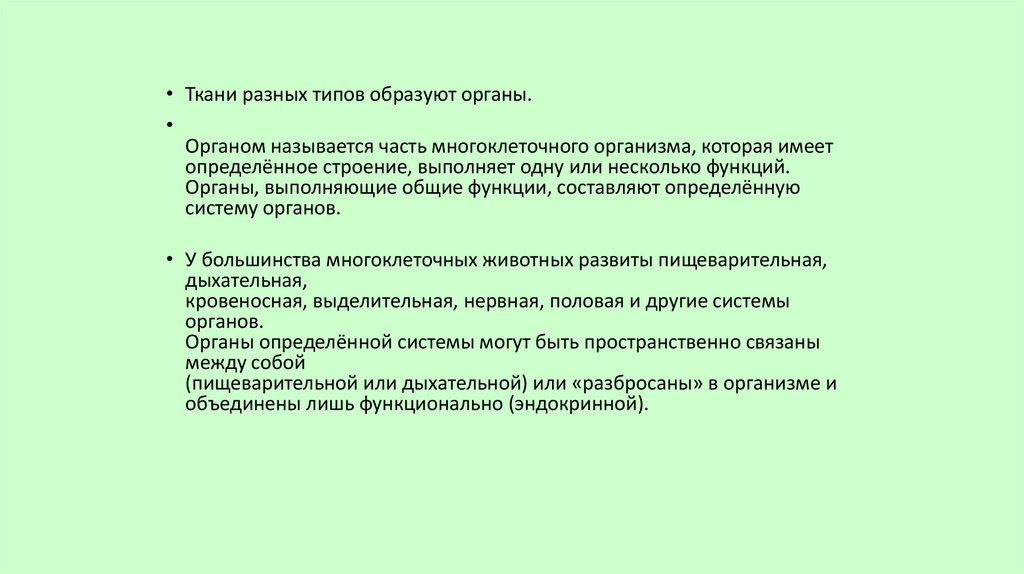 • Ткани разных типов образуют органы.

•

Органом называется часть многоклеточного организма, которая имеет определённое строение, выполняет одну или несколько функций. Органы, выполняющие общие функции, составляют определённую систему органов.

• У большинства многоклеточных животных развиты пищеварительная, дыхательная,
кровеносная, выделительная, нервная, половая и другие системы органов.
Органы определённой системы могут быть пространственно связаны между собой
(пищеварительной или дыхательной) или «разбросаны» в организме и объединены лишь функционально (эндокринной).